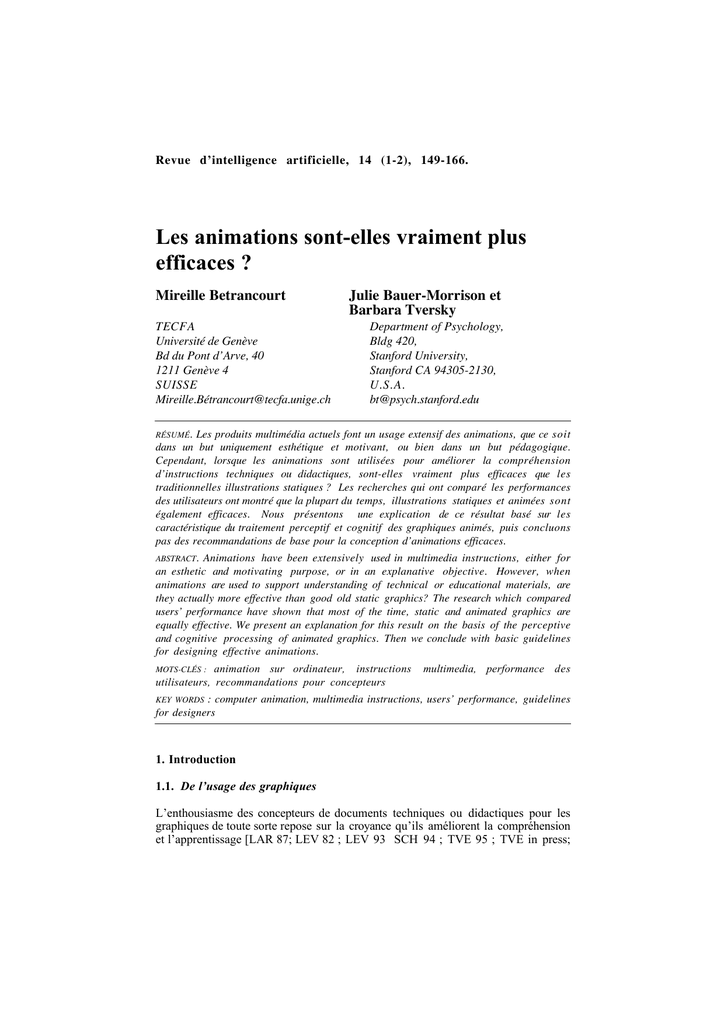 Revue d'intelligence artificielle, 14 (1-2), 149-166.

Les animations sont-elles vraiment plus efficaces ?

Mireille Betrancourt

TECFA
Université de Genève
Bd du Pont d'Arve, 40
1211 Genève 4
SUISSE
Mireille.Bétrancourt@tecfa.unige.ch

Julie Bauer-Morrison et Barbara Tversky

Department of Psychology,
Bldg 420,
Stanford University,
Stanford CA 94305-2130,
U.S.A.
bt@psych.stanford.edu

RÉSUMÉ. Les produits multimédia actuels font un usage extensif des animations, que ce soit dans un but uniquement esthétique et motivant, ou bien dans un but pédagogique. Cependant, lorsque les animations sont utilisées pour améliorer la compréhension d'instructions techniques ou didactiques, sont-elles vraiment plus efficaces que les traditionnelles illustrations statiques ? Les recherches qui ont comparé les performances des utilisateurs ont montré que la plupart du temps, illustrations statiques et animées sont également efficaces. Nous présentons une explication de ce résultat basé sur les caractéristique du traitement perceptif et cognitif des graphiques animés, puis concluons pas des recommandations de base pour la conception d'animations efficaces.

ABSTRACT. Animations have been extensively used in multimedia instructions, either for an esthetic and motivating purpose, or in an explanative objective. However, when animations are used to support understanding of technical or educational materials, are they actually more effective than good old static graphics? The research which compared users' performance have shown that most of the time, static and animated graphics are equally effective. We present an explanation for this result on the basis of the perceptive and cognitive processing of animated graphics. Then we conclude with basic guidelines for designing effective animations.

MOTS-CLÉS : animation sur ordinateur, instructions multimedia, performance des utilisateurs, recommandations pour concepteurs

KEY WORDS : computer animation, multimedia instructions, users' performance, guidelines for designers

1. Introduction

1.1. De l'usage des graphiques

L'enthousiasme des concepteurs de documents techniques ou didactiques pour les graphiques de toute sorte repose sur la croyance qu'ils améliorent la compréhension et l'apprentissage [LAR 87; LEV 82 ; LEV 93 SCH 94 ; TVE 95 ; TVE in press;